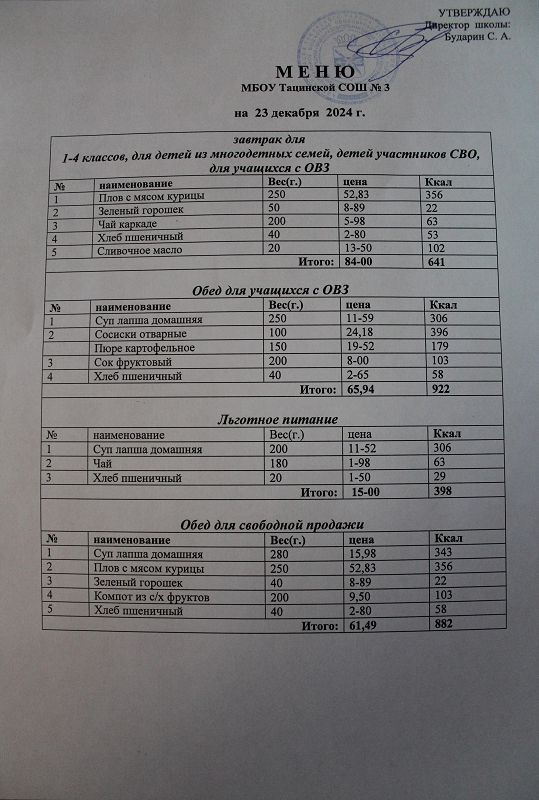 УТВЕРЖДАЮ
Директор школы:
Бударин С. А.

М Е Н Ю
МБОУ Тацинской СОШ № 3

на 23 декабря 2024 г.

завтрак для
1-4 классов, для детей из многодетных семей, детей участников СВО, для учащихся с ОВЗ

| № | наименование | Вес(г.) | цена | Ккал |
|---|---|---|---|---|
| 1 | Плов с мясом курицы | 250 | 52,83 | 356 |
| 2 | Зеленый горошек | 50 | 8-89 | 22 |
| 3 | Чай каркаде | 200 | 5-98 | 63 |
| 4 | Хлеб пшеничный | 40 | 2-80 | 53 |
| 5 | Сливочное масло | 20 | 13-50 | 102 |
| | | Итого: | 84-00 | 641 |

Обед для учащихся с ОВЗ

| № | наименование | Вес(г.) | цена | Ккал |
|---|---|---|---|---|
| 1 | Суп лапша домашняя | 250 | 11-59 | 306 |
| 2 | Сосиски отварные | 100 | 24,18 | 396 |
| | Пюре картофельное | 150 | 19-52 | 179 |
| 3 | Сок фруктовый | 200 | 8-00 | 103 |
| 4 | Хлеб пшеничный | 40 | 2-65 | 58 |
| | | Итого: | 65,94 | 922 |

Льготное питание

| № | наименование | Вес(г.) | цена | Ккал |
|---|---|---|---|---|
| 1 | Суп лапша домашняя | 200 | 11-52 | 306 |
| 2 | Чай | 180 | 1-98 | 63 |
| 3 | Хлеб пшеничный | 20 | 1-50 | 29 |
| | | Итого: | 15-00 | 398 |

Обед для свободной продажи

| № | наименование | Вес(г.) | цена | Ккал |
|---|---|---|---|---|
| 1 | Суп лапша домашняя | 280 | 15,98 | 343 |
| 2 | Плов с мясом курицы | 250 | 52,83 | 356 |
| 3 | Зеленый горошек | 40 | 8-89 | 22 |
| 4 | Компот из с/х фруктов | 200 | 9,50 | 103 |
| 5 | Хлеб пшеничный | 40 | 2-80 | 58 |
| | | Итого: | 61,49 | 882 |